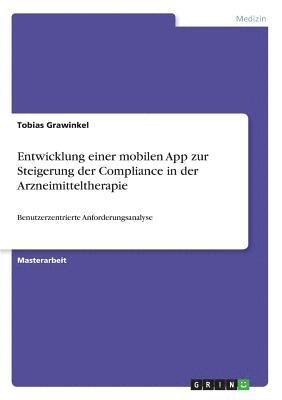 Medizin

Tobias Grawinkel

Entwicklung einer mobilen App zur Steigerung der Compliance in der Arzneimitteltherapie

Benutzerzentrierte Anforderungsanalyse

Masterarbeit

GRIN